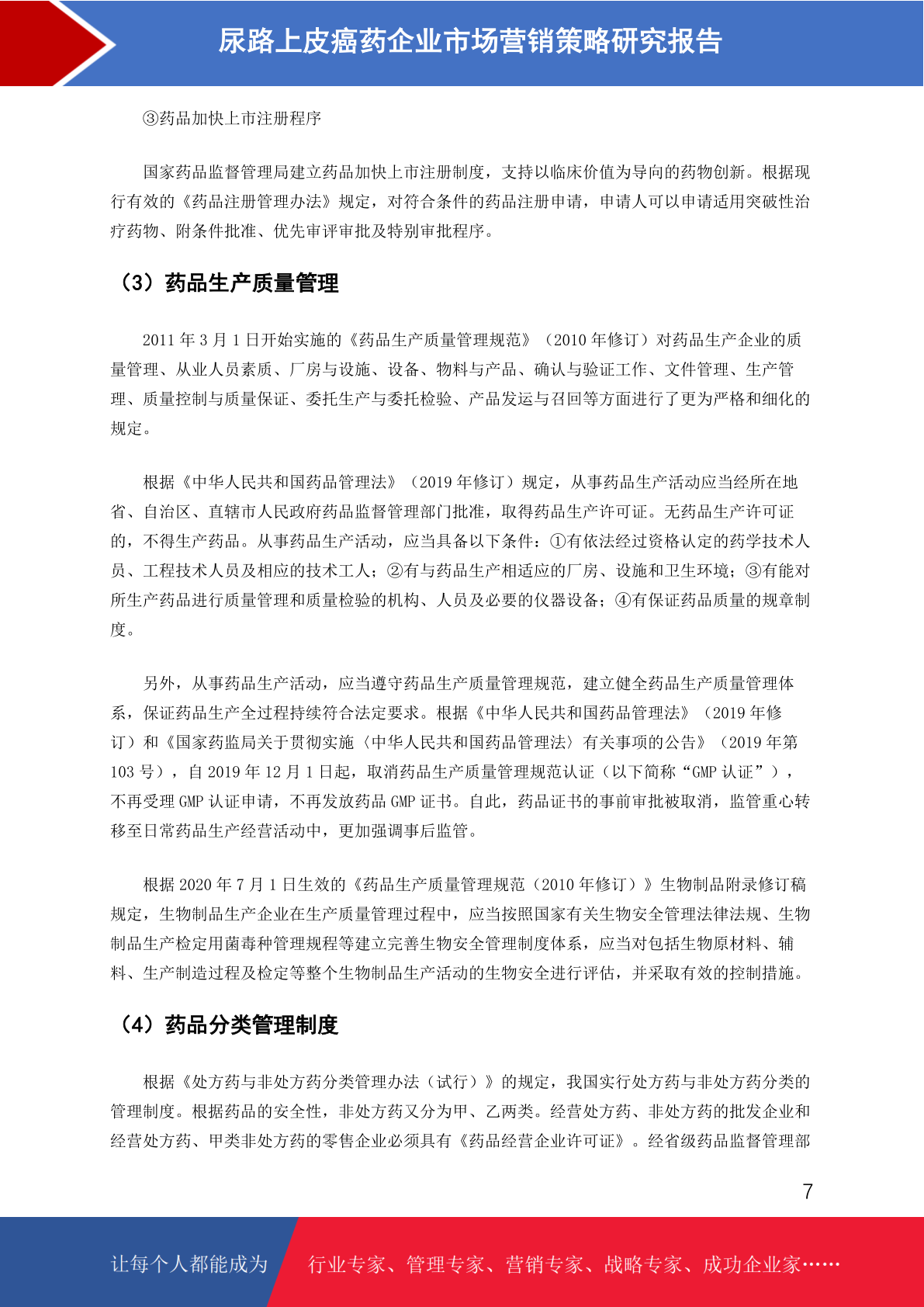 尿路上皮癌药企业市场营销策略研究报告

③药品加快上市注册程序

国家药品监督管理局建立药品加快上市注册制度，支持以临床价值为导向的药物创新。根据现行有效的《药品注册管理办法》规定，对符合条件的药品注册申请，申请人可以申请适用突破性治疗药物、附条件批准、优先审评审批及特别审批程序。

（3）药品生产质量管理

2011年3月1日开始实施的《药品生产质量管理规范》（2010年修订）对药品生产企业的质量管理、从业人员素质、厂房与设施、设备、物料与产品、确认与验证工作、文件管理、生产管理、质量控制与质量保证、委托生产与委托检验、产品发运与召回等方面进行了更为严格和细化的规定。

根据《中华人民共和国药品管理法》（2019年修订）规定，从事药品生产活动应当经所在地省、自治区、直辖市人民政府药品监督管理部门批准，取得药品生产许可证。无药品生产许可证的，不得生产药品。从事药品生产活动，应当具备以下条件：①有依法经过资格认定的药学技术人员、工程技术人员及相应的技术工人；②有与药品生产相适应的厂房、设施和卫生环境；③有能对所生产药品进行质量管理和质量检验的机构、人员及必要的仪器设备；④有保证药品质量的规章制度。

另外，从事药品生产活动，应当遵守药品生产质量管理规范，建立健全药品生产质量管理体系，保证药品生产全过程持续符合法定要求。根据《中华人民共和国药品管理法》（2019年修订）和《国家药监局关于贯彻实施〈中华人民共和国药品管理法〉有关事项的公告》（2019年第103号），自2019年12月1日起，取消药品生产质量管理规范认证（以下简称“GMP认证”），不再受理GMP认证申请，不再发放药品GMP证书。自此，药品证书的事前审批被取消，监管重心转移至日常药品生产经营活动中，更加强调事后监管。

根据2020年7月1日生效的《药品生产质量管理规范（2010年修订）》生物制品附录修订稿规定，生物制品生产企业在生产质量管理过程中，应当按照国家有关生物安全管理法律法规、生物制品生产检定用菌毒种管理规程等建立完善生物安全管理制度体系，应当对包括生物原材料、辅料、生产制造过程及检定等整个生物制品生产活动的生物安全进行评估，并采取有效的控制措施。

（4）药品分类管理制度

根据《处方药与非处方药分类管理办法（试行）》的规定，我国实行处方药与非处方药分类的管理制度。根据药品的安全性，非处方药又分为甲、乙两类。经营处方药、非处方药的批发企业和经营处方药、甲类非处方药的零售企业必须具有《药品经营企业许可证》。经省级药品监督管理部

7

让每个人都能成为 行业专家、管理专家、营销专家、战略专家、成功企业家……